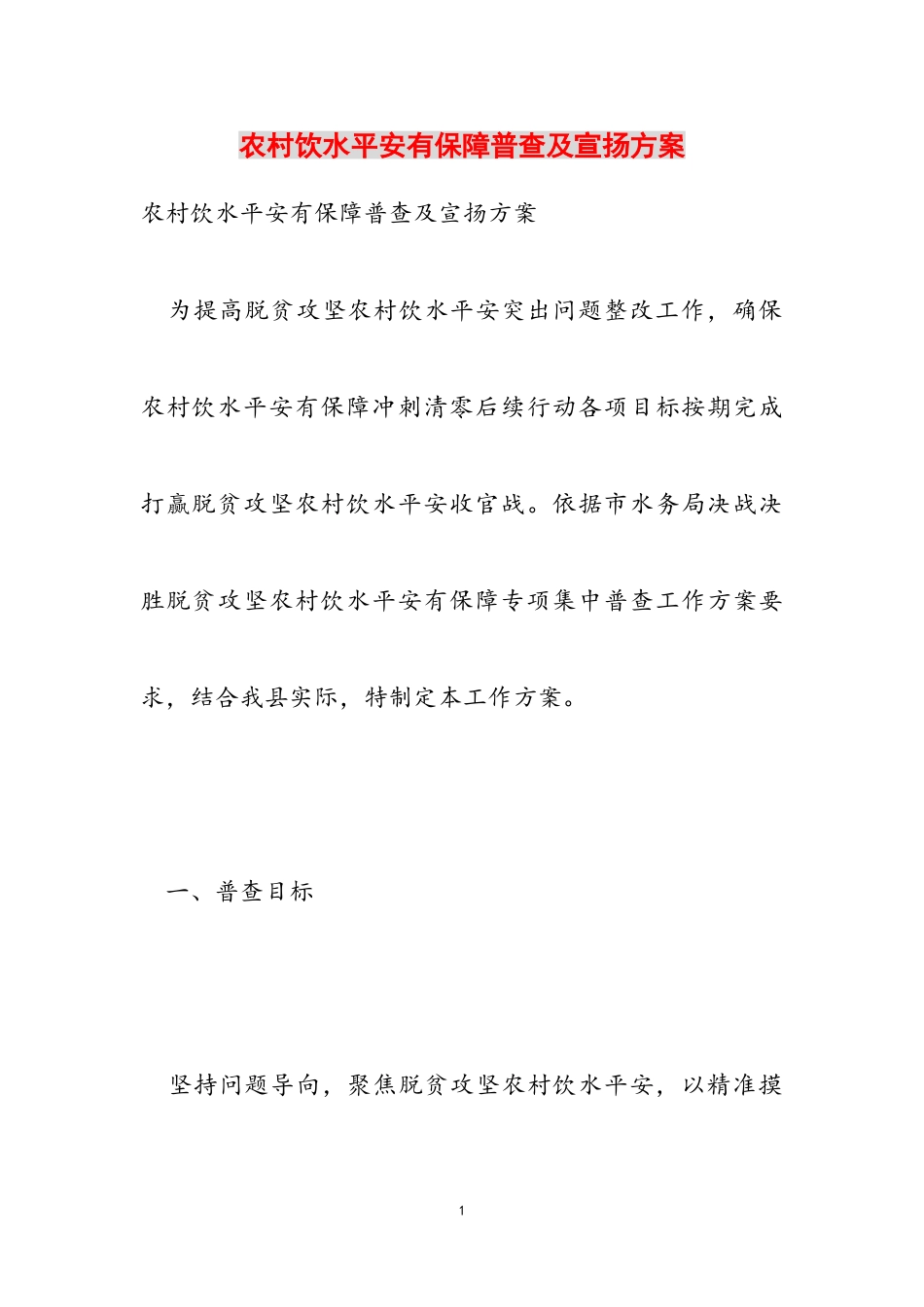 农村饮水平安有保障普查及宣扬方案

农村饮水平安有保障普查及宣扬方案

为提高脱贫攻坚农村饮水平安突出问题整改工作，确保农村饮水平安有保障冲刺清零后续行动各项目标按期完成打赢脱贫攻坚农村饮水平安收官战。依据市水务局决战决胜脱贫攻坚农村饮水平安有保障专项集中普查工作方案要求，结合我县实际，特制定本工作方案。

一、普查目标

坚持问题导向，聚焦脱贫攻坚农村饮水平安，以精准摸

1